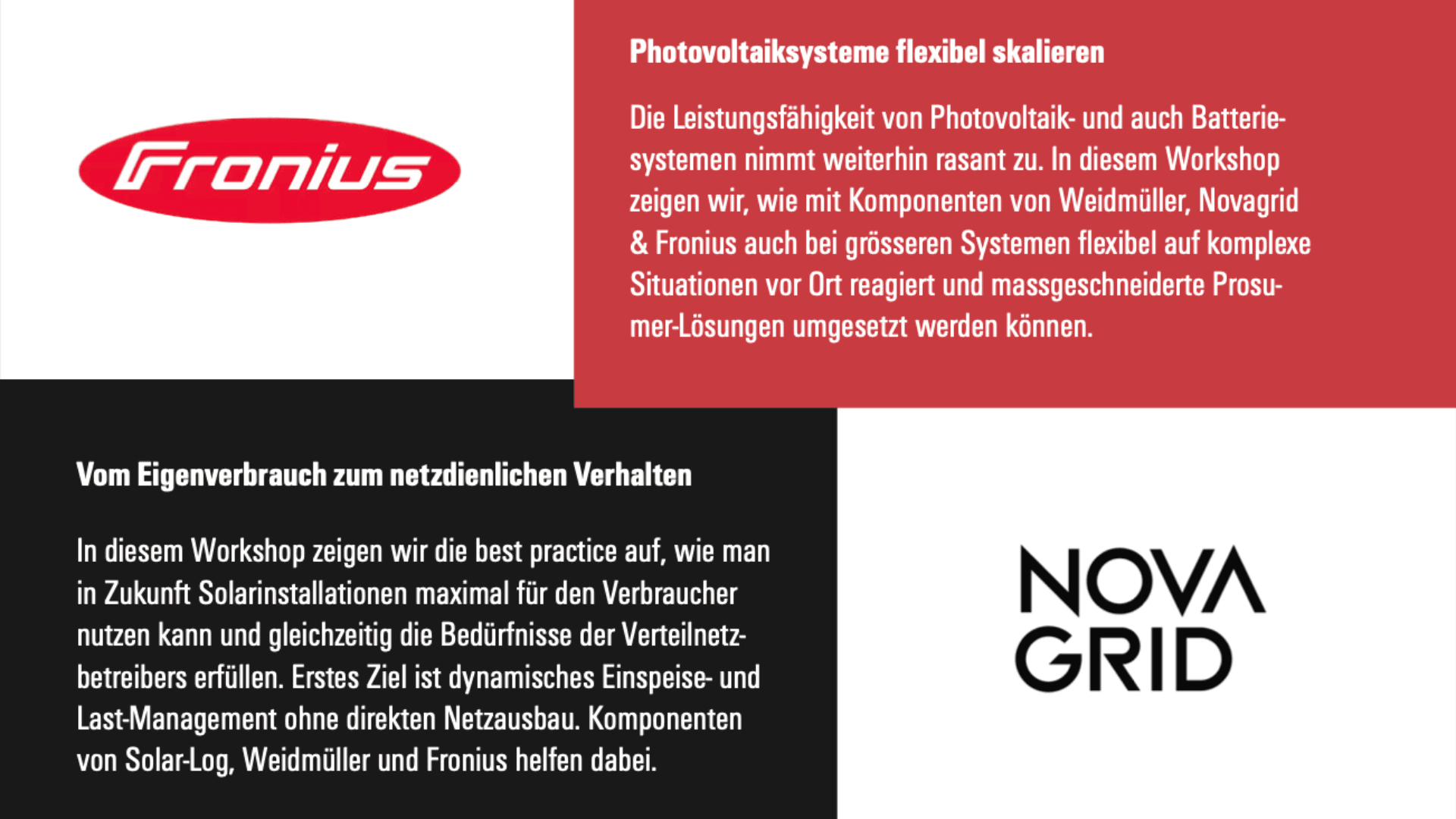 Fronius

Photovoltaiksysteme flexibel skalieren

Die Leistungsfähigkeit von Photovoltaik- und auch Batteriesystemen nimmt weiterhin rasant zu. In diesem Workshop zeigen wir, wie mit Komponenten von Weidmüller, Novagrid & Fronius auch bei grösseren Systemen flexibel auf komplexe Situationen vor Ort reagiert und massgeschneiderte Prosumer-Lösungen umgesetzt werden können.

Vom Eigenverbrauch zum netzdienlichen Verhalten

In diesem Workshop zeigen wir die best practice auf, wie man in Zukunft Solarinstallationen maximal für den Verbraucher nutzen kann und gleichzeitig die Bedürfnisse der Verteilnetzbetreibers erfüllen. Erstes Ziel ist dynamisches Einspeise- und Last-Management ohne direkten Netzausbau. Komponenten von Solar-Log, Weidmüller und Fronius helfen dabei.

NOVA GRID